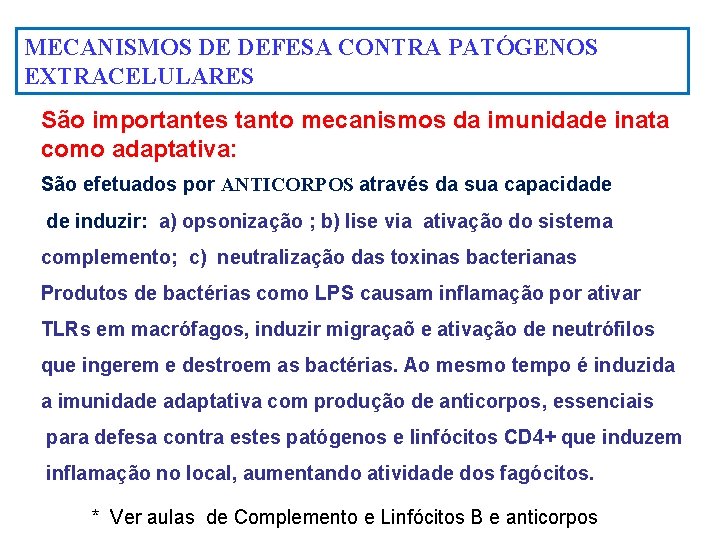 MECANISMOS DE DEFESA CONTRA PATÓGENOS EXTRACELULARES

São importantes tanto mecanismos da imunidade inata como adaptativa:

São efetuados por ANTICORPOS através da sua capacidade de induzir: a) opsonização ; b) lise via ativação do sistema complemento; c) neutralização das toxinas bacterianas

Produtos de bactérias como LPS causam inflamação por ativar TLRs em macrófagos, induzir migraçaõ e ativação de neutrófilos que ingerem e destroem as bactérias. Ao mesmo tempo é induzida a imunidade adaptativa com produção de anticorpos, essenciais para defesa contra estes patógenos e linfócitos CD4+ que induzem inflamação no local, aumentando atividade dos fagócitos.

* Ver aulas de Complemento e Linfócitos B e anticorpos